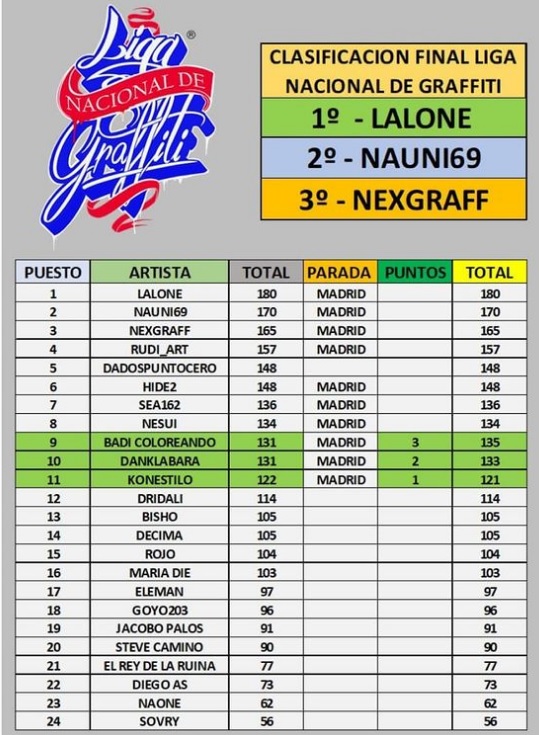 Liga
NACIONAL DE
Graffiti
®

CLASIFICACION FINAL LIGA NACIONAL DE GRAFFITI

1º - LALONE

2º - NAUNI69

3º - NEXGRAFF

| PUESTO | ARTISTA | TOTAL | PARADA | PUNTOS | TOTAL |
|---|---|---|---|---|---|
| 1 | LALONE | 180 | MADRID | | 180 |
| 2 | NAUNI69 | 170 | MADRID | | 170 |
| 3 | NEXGRAFF | 165 | MADRID | | 165 |
| 4 | RUDI_ART | 157 | MADRID | | 157 |
| 5 | DADOSPUNTOCERO | 148 | | | 148 |
| 6 | HIDE2 | 148 | MADRID | | 148 |
| 7 | SEA162 | 136 | MADRID | | 136 |
| 8 | NESUI | 134 | MADRID | | 134 |
| 9 | BADI COLOREANDO | 131 | MADRID | 3 | 135 |
| 10 | DANKLABARA | 131 | MADRID | 2 | 133 |
| 11 | KONESTILO | 122 | MADRID | 1 | 121 |
| 12 | DRIDALI | 114 | | | 114 |
| 13 | BISHO | 105 | | | 105 |
| 14 | DECIMA | 105 | | | 105 |
| 15 | ROJO | 104 | | | 104 |
| 16 | MARIA DIE | 103 | | | 103 |
| 17 | ELEMAN | 97 | | | 97 |
| 18 | GOYO203 | 96 | | | 96 |
| 19 | JACOBO PALOS | 91 | | | 91 |
| 20 | STEVE CAMINO | 90 | | | 90 |
| 21 | EL REY DE LA RUINA | 77 | | | 77 |
| 22 | DIEGO AS | 73 | | | 73 |
| 23 | NAONE | 62 | | | 62 |
| 24 | SOVRY | 56 | | | 56 |